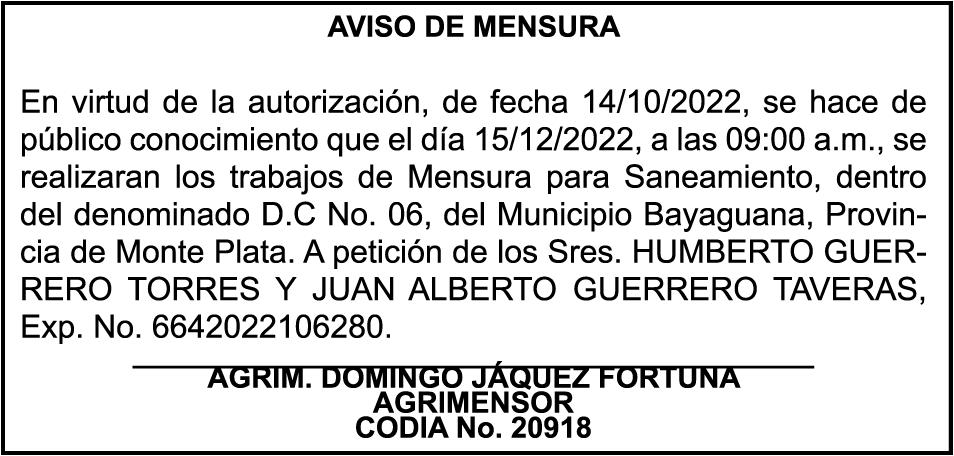 AVISO DE MENSURA

En virtud de la autorización, de fecha 14/10/2022, se hace de público conocimiento que el día 15/12/2022, a las 09:00 a.m., se realizaran los trabajos de Mensura para Saneamiento, dentro del denominado D.C No. 06, del Municipio Bayaguana, Provincia de Monte Plata. A petición de los Sres. HUMBERTO GUERRERO TORRES Y JUAN ALBERTO GUERRERO TAVERAS, Exp. No. 6642022106280.

AGRIM. DOMINGO JÁQUEZ FORTUNA
AGRIMENSOR
CODIA No. 20918